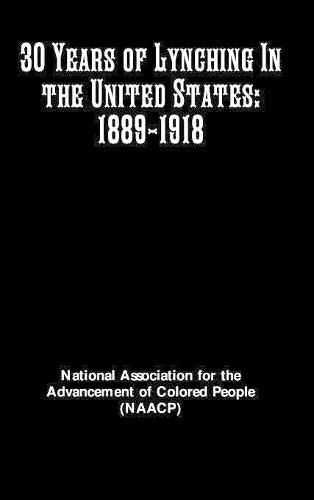 30 Years of Lynching In the United States: 1889-1918

National Association for the Advancement of Colored People (NAACP)